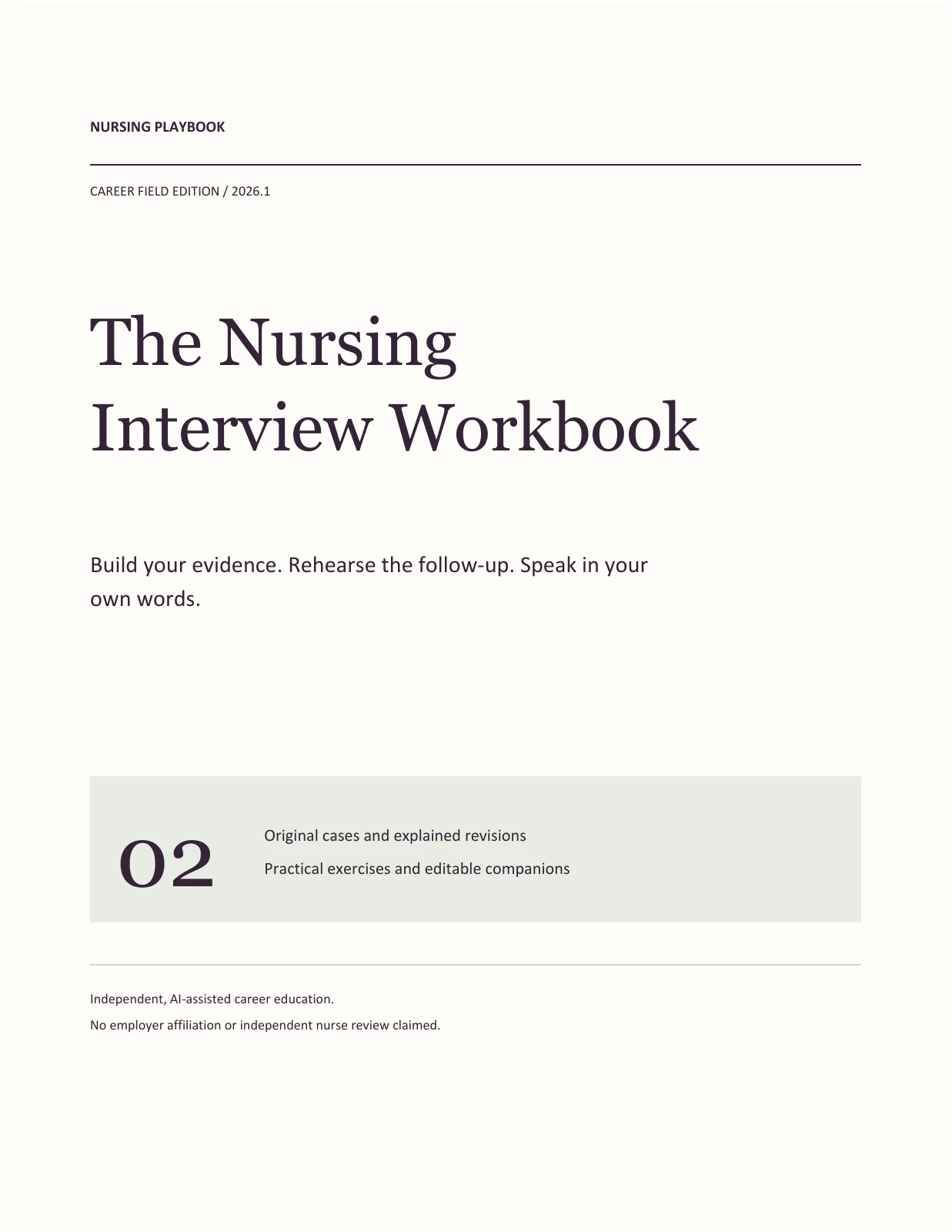 NURSING PLAYBOOK

CAREER FIELD EDITION / 2026.1

The Nursing
Interview Workbook

Build your evidence. Rehearse the follow-up. Speak in your own words.

02

Original cases and explained revisions

Practical exercises and editable companions

Independent, AI-assisted career education.

No employer affiliation or independent nurse review claimed.